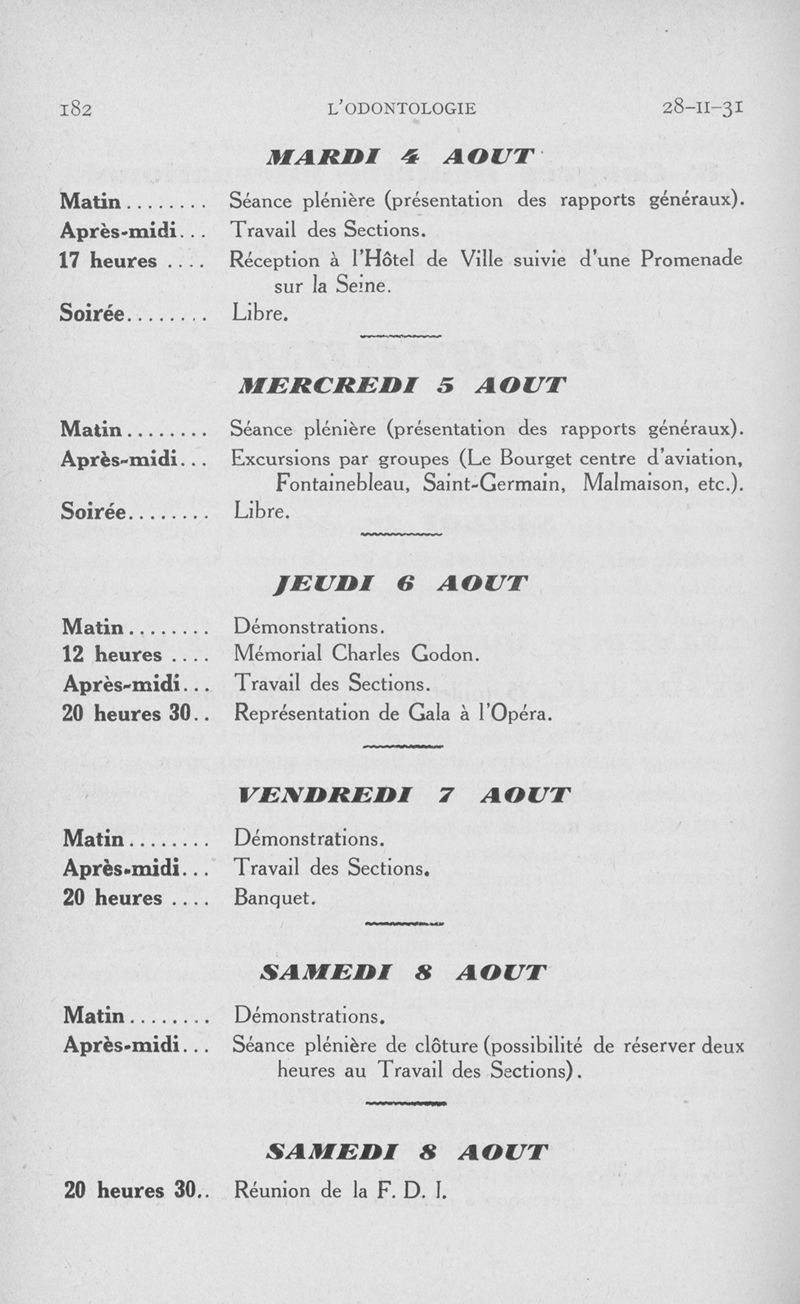 182 L'ODONTOLOGIE 28-II-31

MARDI 4 AOUT

Matin........ Séance plénière (présentation des rapports généraux).
Après-midi... Travail des Sections.
17 heures .... Réception à l'Hôtel de Ville suivie d'une Promenade sur la Seine.
Soirée........ Libre.

MERCREDI 5 AOUT

Matin........ Séance plénière (présentation des rapports généraux).
Après-midi... Excursions par groupes (Le Bourget centre d'aviation, Fontainebleau, Saint-Germain, Malmaison, etc.).
Soirée........ Libre.

JEUDI 6 AOUT

Matin........ Démonstrations.
12 heures .... Mémorial Charles Godon.
Après-midi... Travail des Sections.
20 heures 30.. Représentation de Gala à l'Opéra.

VENDREDI 7 AOUT

Matin........ Démonstrations.
Après-midi... Travail des Sections.
20 heures .... Banquet.

SAMEDI 8 AOUT

Matin........ Démonstrations.
Après-midi... Séance plénière de clôture (possibilité de réserver deux heures au Travail des Sections).

SAMEDI 8 AOUT

20 heures 30.. Réunion de la F. D. I.